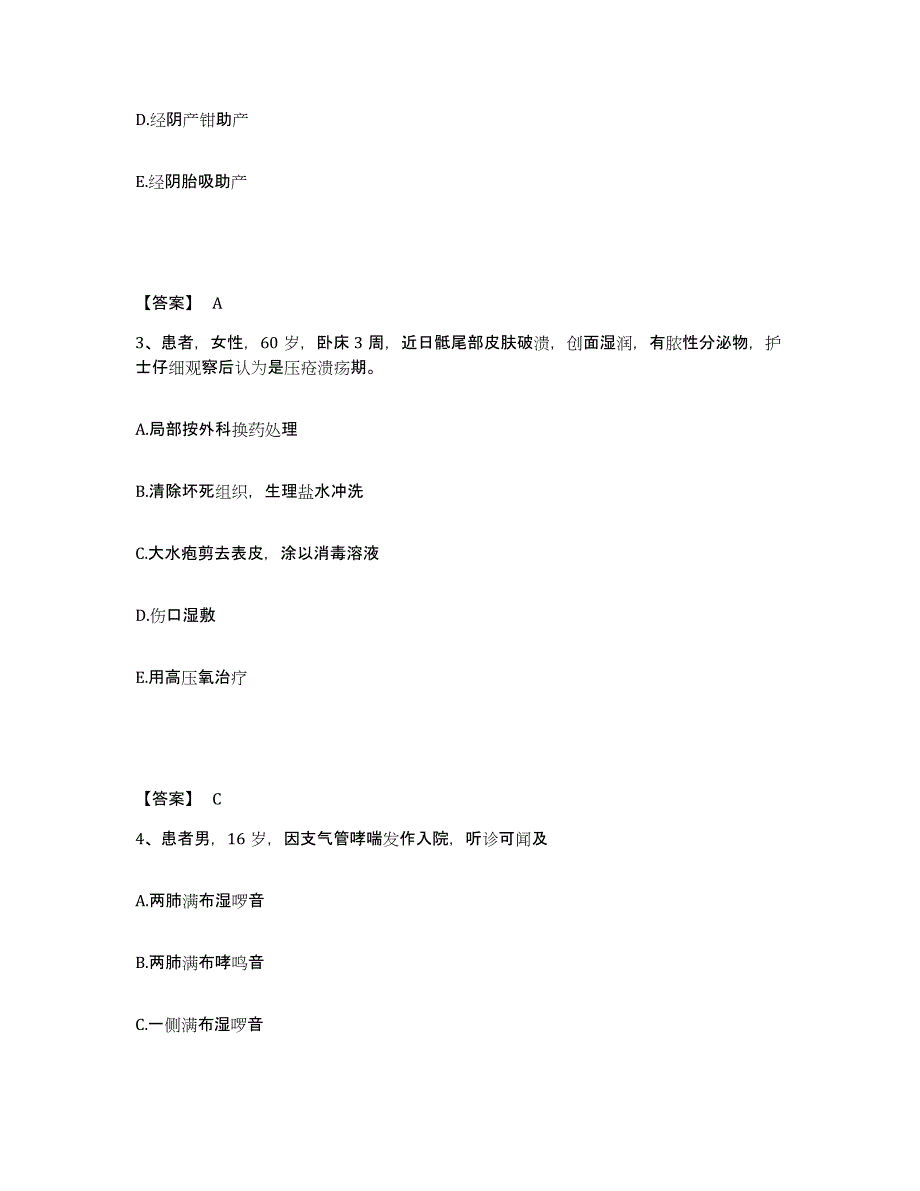 D.经阴产钳助产

E.经阴胎吸助产

【答案】 A

3、患者，女性，60 岁，卧床 3 周，近日骶尾部皮肤破溃，创面湿润，有脓性分泌物，护士仔细观察后认为是压疮溃疡期。

A.局部按外科换药处理

B.清除坏死组织，生理盐水冲洗

C.大水疱剪去表皮，涂以消毒溶液

D.伤口湿敷

E.用高压氧治疗

【答案】 C

4、患者男，16 岁，因支气管哮喘发作入院，听诊可闻及

A.两肺满布湿啰音

B.两肺满布哮鸣音

C.一侧满布湿啰音